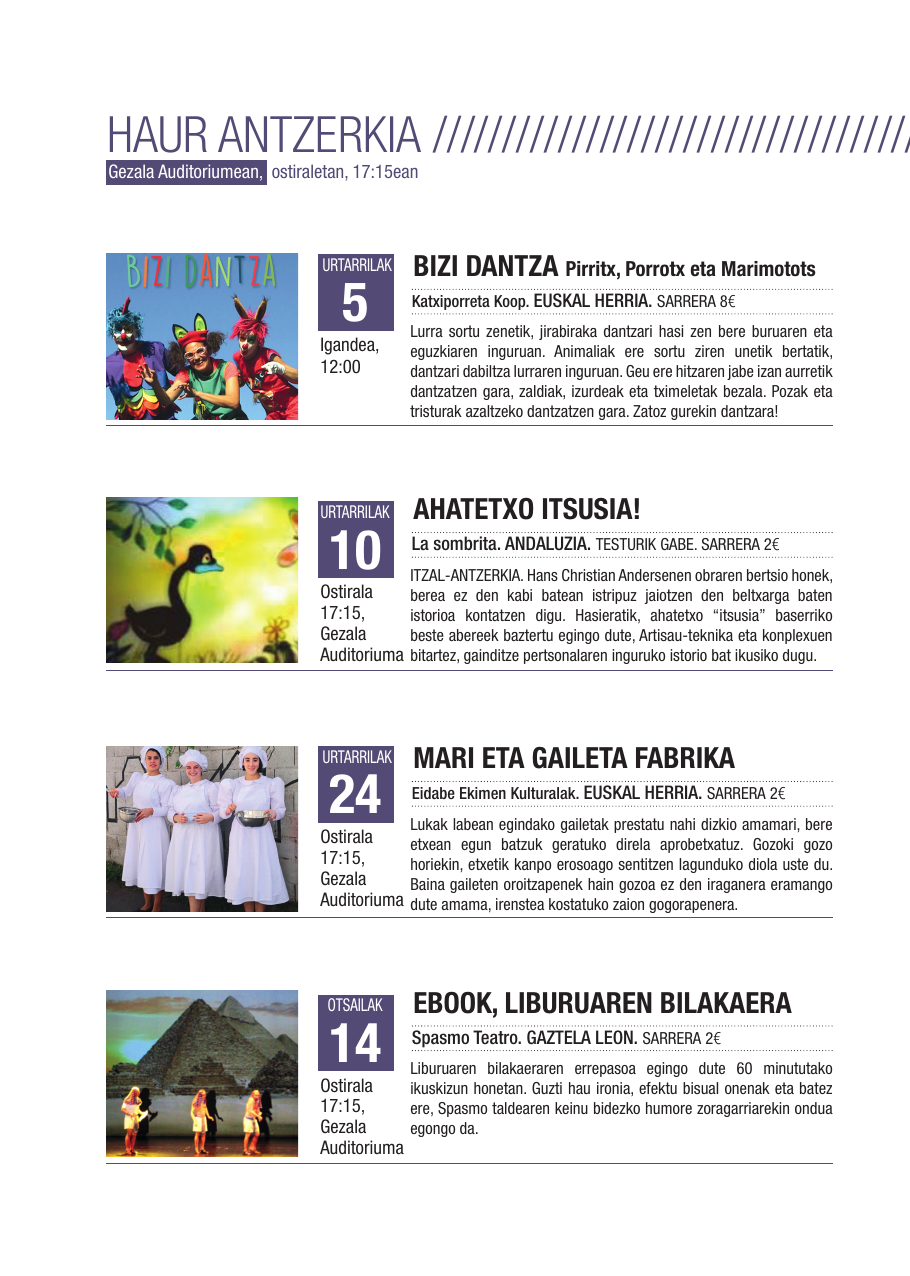 HAUR ANTZERKIA ////////////////////////////////////

Gezala Auditoriumean, ostiraletan, 17:15ean

BIZI DANTZA

URTARRILAK
5
Igandea, 12:00

BIZI DANTZA Pirritx, Porrotx eta Marimotots

Katxiporreta Koop. EUSKAL HERRIA. SARRERA 8€

Lurra sortu zenetik, jirabiraka dantzari hasi zen bere buruaren eta eguzkiaren inguruan. Animaliak ere sortu ziren unetik bertatik, dantzari dabiltza lurraren inguruan. Geu ere hitzaren jabe izan aurretik dantzatzen gara, zaldiak, izurdeak eta tximeletak bezala. Pozak eta tristurak azaltzeko dantzatzen gara. Zatoz gurekin dantzara!

URTARRILAK
10
Ostirala 17:15, Gezala Auditoriuma

AHATETXO ITSUSIA!

La sombrita. ANDALUZIA. TESTURIK GABE. SARRERA 2€

ITZAL-ANTZERKIA. Hans Christian Andersenen obraren bertsio honek, berea ez den kabi batean istripuz jaiotzen den beltxarga baten istorioa kontatzen digu. Hasieratik, ahatetxo "itsusia" baserriko beste abereek baztertu egingo dute, Artisau-teknika eta konplexuen bitartez, gainditze pertsonalaren inguruko istorio bat ikusiko dugu.

URTARRILAK
24
Ostirala 17:15, Gezala Auditoriuma

MARI ETA GAILETA FABRIKA

Eidabe Ekimen Kulturalak. EUSKAL HERRIA. SARRERA 2€

Lukak labean egindako gailetak prestatu nahi dizkio amamari, bere etxean egun batzuk geratuko direla aprobetxatuz. Gozoki gozo horiekin, etxetik kanpo erosoago sentitzen lagunduko diola uste du. Baina gaileten oroitzapenek hain gozoa ez den iraganera eramango dute amama, irenstea kostatuko zaion gogorapenera.

OTSAILAK
14
Ostirala 17:15, Gezala Auditoriuma

EBOOK, LIBURUAREN BILAKAERA

Spasmo Teatro. GAZTELA LEON. SARRERA 2€

Liburuaren bilakaeraren errepasoa egingo dute 60 minututako ikuskizun honetan. Guzti hau ironia, efektu bisual onenak eta batez ere, Spasmo taldearen keinu bidezko humore zoragarriarekin ondua egongo da.